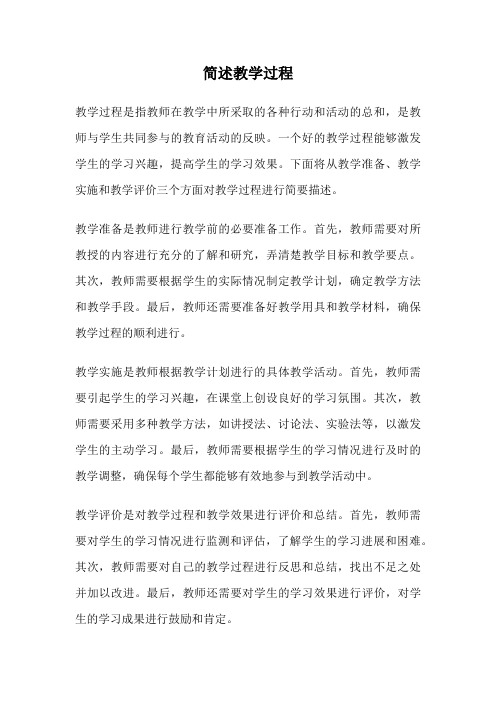 简述教学过程

教学过程是指教师在教学中所采取的各种行动和活动的总和，是教师与学生共同参与的教育活动的反映。一个好的教学过程能够激发学生的学习兴趣，提高学生的学习效果。下面将从教学准备、教学实施和教学评价三个方面对教学过程进行简要描述。

教学准备是教师进行教学前的必要准备工作。首先，教师需要对所教授的内容进行充分的了解和研究，弄清楚教学目标和教学要点。其次，教师需要根据学生的实际情况制定教学计划，确定教学方法和教学手段。最后，教师还需要准备好教学用具和教学材料，确保教学过程的顺利进行。

教学实施是教师根据教学计划进行的具体教学活动。首先，教师需要引起学生的学习兴趣，在课堂上创设良好的学习氛围。其次，教师需要采用多种教学方法，如讲授法、讨论法、实验法等，以激发学生的主动学习。最后，教师需要根据学生的学习情况进行及时的教学调整，确保每个学生都能够有效地参与到教学活动中。

教学评价是对教学过程和教学效果进行评价和总结。首先，教师需要对学生的学习情况进行监测和评估，了解学生的学习进展和困难。其次，教师需要对自己的教学过程进行反思和总结，找出不足之处并加以改进。最后，教师还需要对学生的学习效果进行评价，对学生的学习成果进行鼓励和肯定。